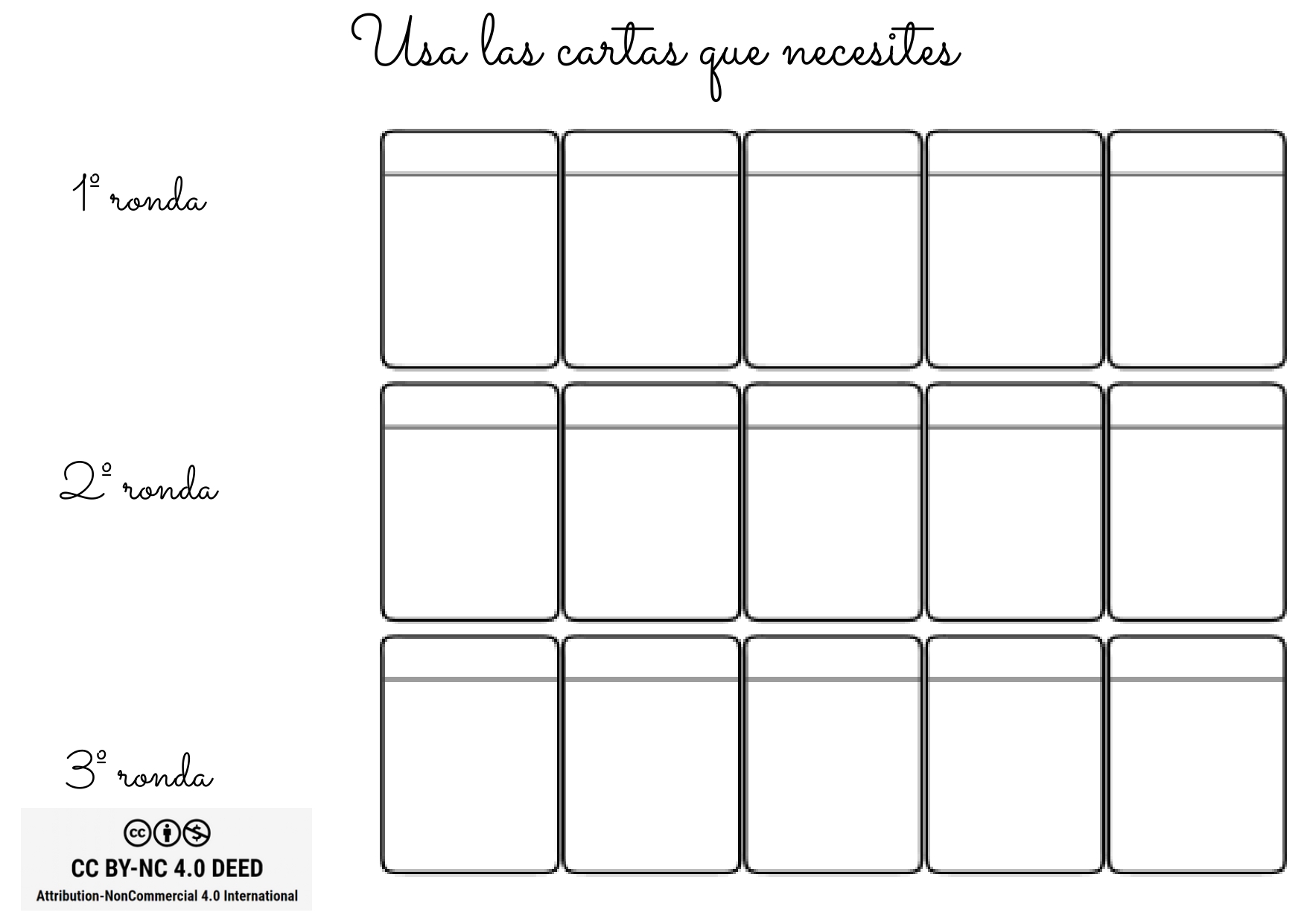 Usa las cartas que necesites

1º ronda

2º ronda

3º ronda

CC BY-NC 4.0 DEED
Attribution-NonCommercial 4.0 International